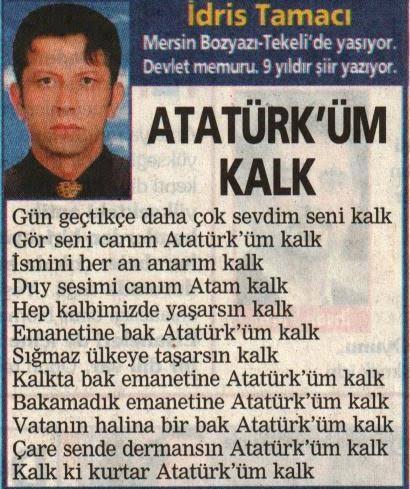 İdris Tamacı
Mersin Bozyazı-Tekeli'de yaşıyor. Devlet memuru. 9 yıldır şiir yazıyor.

ATATÜRK'ÜM KALK

Gün geçtikçe daha çok sevdim seni kalk
Gör seni canım Atatürk'üm kalk
İsmini her an anarım kalk
Duy sesimi canım Atam kalk
Hep kalbimizde yaşarsın kalk
Emanetine bak Atatürk'üm kalk
Sığmaz ülkeye taşarsın kalk
Kalkta bak emanetine Atatürk'üm kalk
Bakamadık emanetine Atatürk'üm kalk
Vatanın halina bir bak Atatürk'üm kalk
Çare sende dermansın Atatürk'üm kalk
Kalk ki kurtar Atatürk'üm kalk